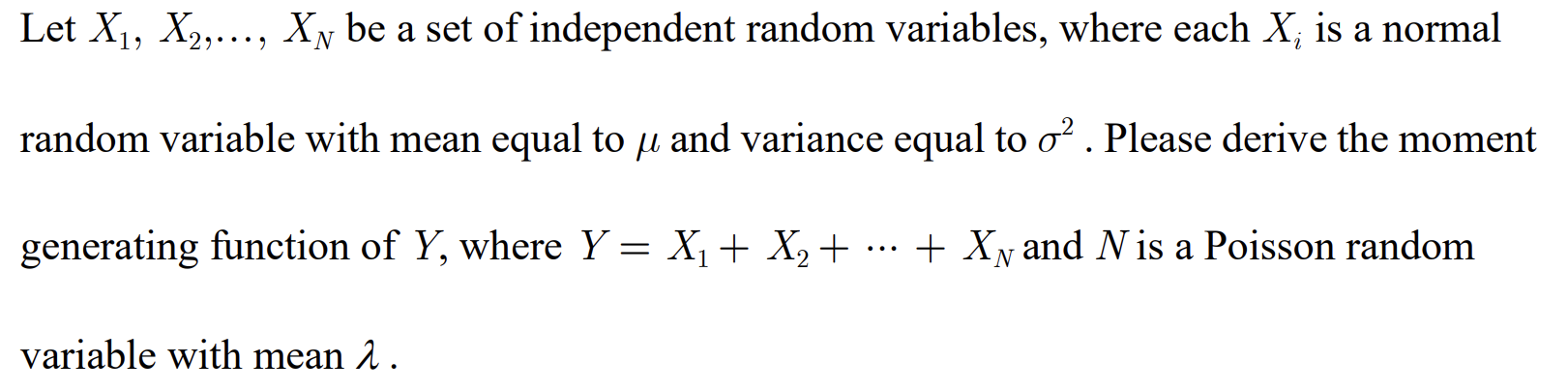 Let $X_1$, $X_2$,…, $X_N$ be a set of independent random variables, where each $X_i$ is a normal random variable with mean equal to $\mu$ and variance equal to $\sigma^2$. Please derive the moment generating function of $Y$, where $Y = X_1 + X_2 + \cdots + X_N$ and $N$ is a Poisson random variable with mean $\lambda$.